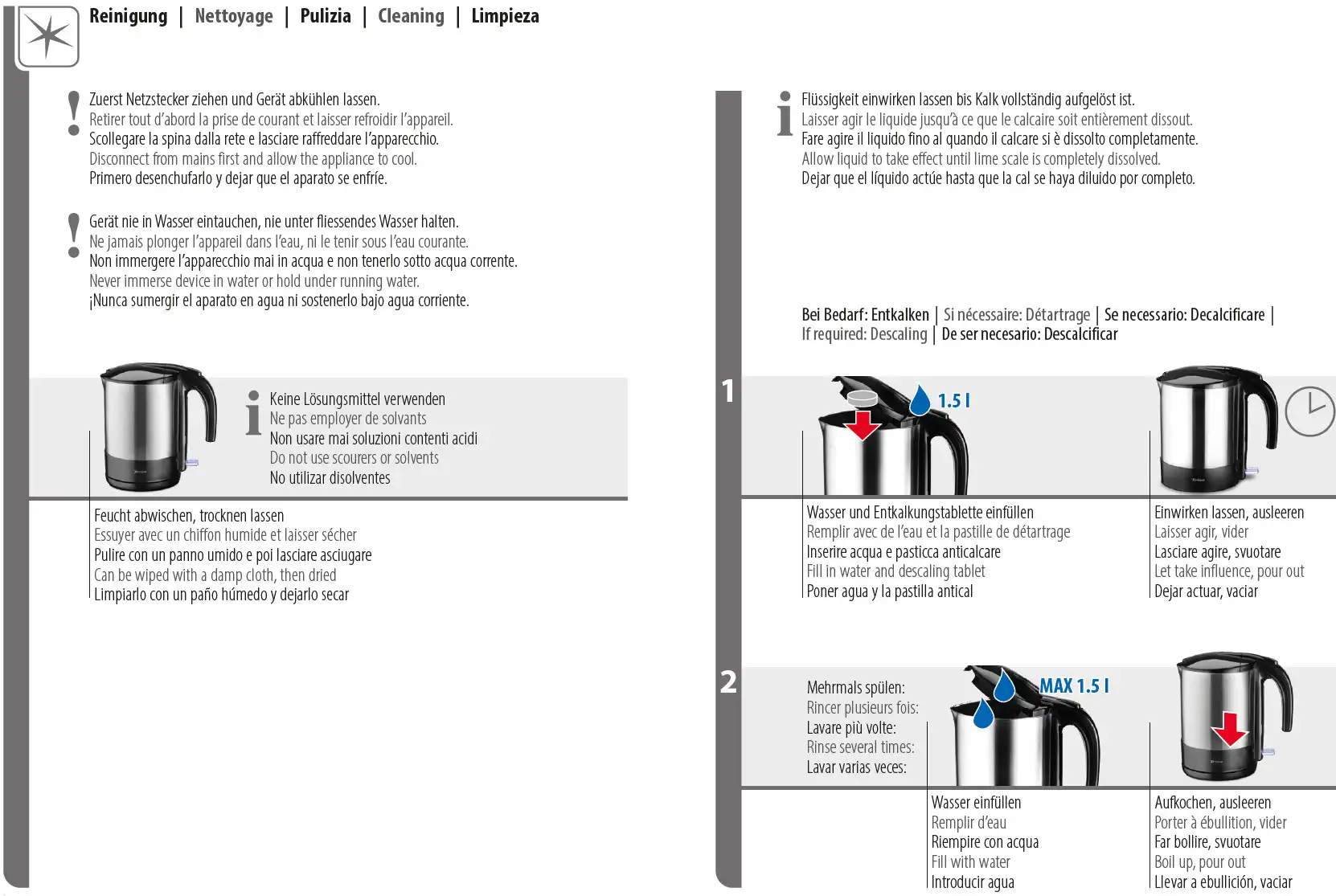 Reinigung | Nettoyage | Pulizia | Cleaning | Limpieza

Zuerst Netzstecker ziehen und Gerät abkühlen lassen.
Retirer tout d'abord la prise de courant et laisser refroidir l'appareil.
Scollegare la spina dalla rete e lasciare raffreddare l'apparecchio.
Disconnect from mains first and allow the appliance to cool.
Primero desenchufarlo y dejar que el aparato se enfríe.

Gerät nie in Wasser eintauchen, nie unter fliessendes Wasser halten.
Ne jamais plonger l'appareil dans l'eau, ni le tenir sous l'eau courante.
Non immergere l'apparecchio mai in acqua e non tenerlo sotto acqua corrente.
Never immerse device in water or hold under running water.
¡Nunca sumergir el aparato en agua ni sostenerlo bajo agua corriente.

Keine Lösungsmittel verwenden
Ne pas employer de solvants
Non usare mai soluzioni contenti acidi
Do not use scourers or solvents
No utilizar disolventes

Feucht abwischen, trocknen lassen
Essuyer avec un chiffon humide et laisser sécher
Pulire con un panno umido e poi lasciare asciugare
Can be wiped with a damp cloth, then dried
Limpiarlo con un paño húmedo y dejarlo secar

Flüssigkeit einwirken lassen bis Kalk vollständig aufgelöst ist.
Laisser agir le liquide jusqu'à ce que le calcaire soit entièrement dissout.
Fare agire il liquido fino al quando il calcare si è dissolto completamente.
Allow liquid to take effect until lime scale is completely dissolved.
Dejar que el líquido actúe hasta que la cal se haya diluido por completo.

Bei Bedarf: Entkalken | Si nécessaire: Détartrage | Se necessario: Decalcificare | If required: Descaling | De ser necesario: Descalcificar

1

1.5 l

Wasser und Entkalkungstablette einfüllen
Remplir avec de l'eau et la pastille de détartrage
Inserire acqua e pasticca anticalcare
Fill in water and descaling tablet
Poner agua y la pastilla antical

Einwirken lassen, ausleeren
Laisser agir, vider
Lasciare agire, svuotare
Let take influence, pour out
Dejar actuar, vaciar

2

Mehrmals spülen:
Rincer plusieurs fois:
Lavare più volte:
Rinse several times:
Lavar varias veces:

MAX 1.5 l

Wasser einfüllen
Remplir d'eau
Riempire con acqua
Fill with water
Introducir agua

Aufkochen, ausleeren
Porter à ébullition, vider
Far bollire, svuotare
Boil up, pour out
Llevar a ebullición, vaciar